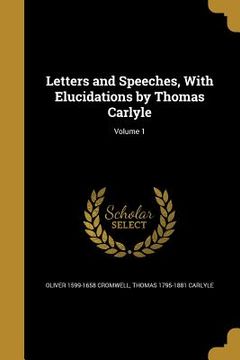 Letters and Speeches, With Elucidations by Thomas Carlyle

Volume 1

Scholar SELECT

OLIVER 1599-1658 CROMWELL, THOMAS 1795-1881 CARLYLE